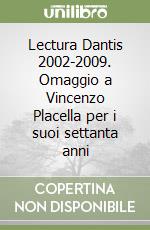 unilibro

Lectura Dantis 2002-2009. Omaggio a Vincenzo Placella per i suoi settanta anni

COPERTINA NON DISPONIBILE